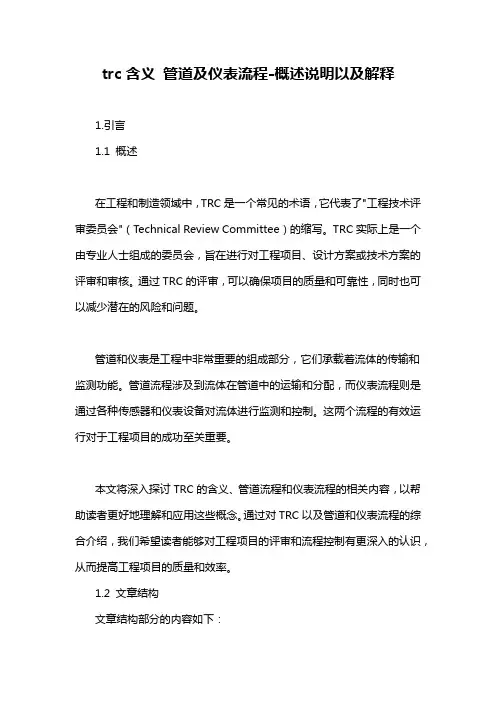 trc 含义 管道及仪表流程-概述说明以及解释

1.引言

1.1 概述

在工程和制造领域中，TRC 是一个常见的术语，它代表了"工程技术评审委员会"（Technical Review Committee）的缩写。TRC 实际上是一个由专业人士组成的委员会，旨在进行对工程项目、设计方案或技术方案的评审和审核。通过 TRC 的评审，可以确保项目的质量和可靠性，同时也可以减少潜在的风险和问题。

管道和仪表是工程中非常重要的组成部分，它们承载着流体的传输和监测功能。管道流程涉及到流体在管道中的运输和分配，而仪表流程则是通过各种传感器和仪表设备对流体进行监测和控制。这两个流程的有效运行对于工程项目的成功至关重要。

本文将深入探讨 TRC 的含义、管道流程和仪表流程的相关内容，以帮助读者更好地理解和应用这些概念。通过对 TRC 以及管道和仪表流程的综合介绍，我们希望读者能够对工程项目的评审和流程控制有更深入的认识，从而提高工程项目的质量和效率。

1.2 文章结构

文章结构部分的内容如下：